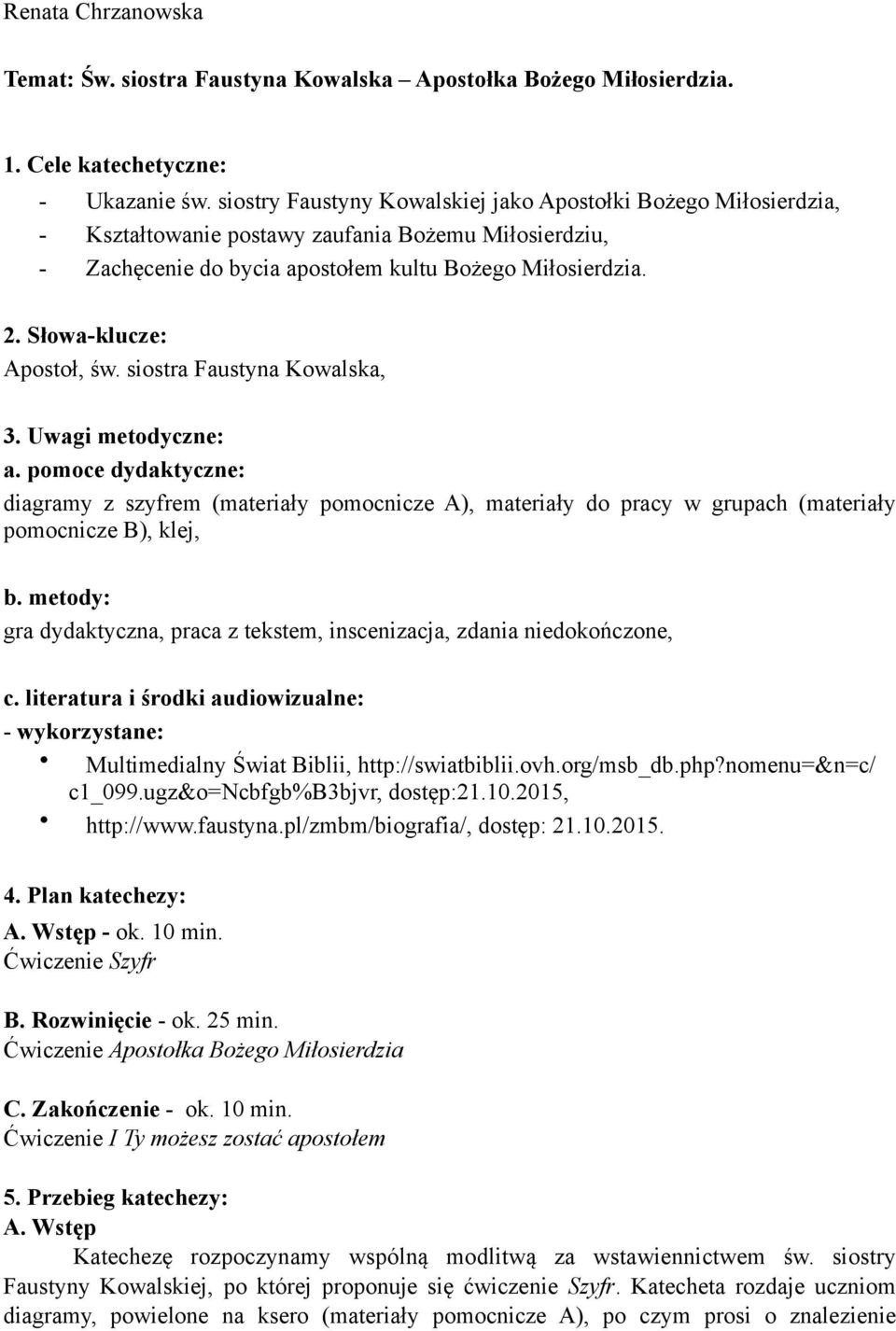 Renata Chrzanowska

Temat: Św. siostra Faustyna Kowalska – Apostołka Bożego Miłosierdzia.

1. Cele katechetyczne:
- Ukazanie św. siostry Faustyny Kowalskiej jako Apostołki Bożego Miłosierdzia,
- Kształtowanie postawy zaufania Bożemu Miłosierdziu,
- Zachęcenie do bycia apostołem kultu Bożego Miłosierdzia.

2. Słowa-klucze:
Apostoł, św. siostra Faustyna Kowalska,

3. Uwagi metodyczne:
a. pomoce dydaktyczne:
diagramy z szyfrem (materiały pomocnicze A), materiały do pracy w grupach (materiały pomocnicze B), klej,

b. metody:
gra dydaktyczna, praca z tekstem, inscenizacja, zdania niedokończone,

c. literatura i środki audiowizualne:
- wykorzystane:
• Multimedialny Świat Biblii, http://swiatbiblii.ovh.org/msb_db.php?nomenu=&n=c/c1_099.ugz&o=Ncbfgb%B3bjvr, dostęp:21.10.2015,
• http://www.faustyna.pl/zmbm/biografia/, dostęp: 21.10.2015.

4. Plan katechezy:
A. Wstęp - ok. 10 min.
Ćwiczenie Szyfr

B. Rozwinięcie - ok. 25 min.
Ćwiczenie Apostołka Bożego Miłosierdzia

C. Zakończenie - ok. 10 min.
Ćwiczenie I Ty możesz zostać apostołem

5. Przebieg katechezy:
A. Wstęp
Katechezę rozpoczynamy wspólną modlitwą za wstawiennictwem św. siostry Faustyny Kowalskiej, po której proponuje się ćwiczenie Szyfr. Katecheta rozdaje uczniom diagramy, powielone na ksero (materiały pomocnicze A), po czym prosi o znalezienie